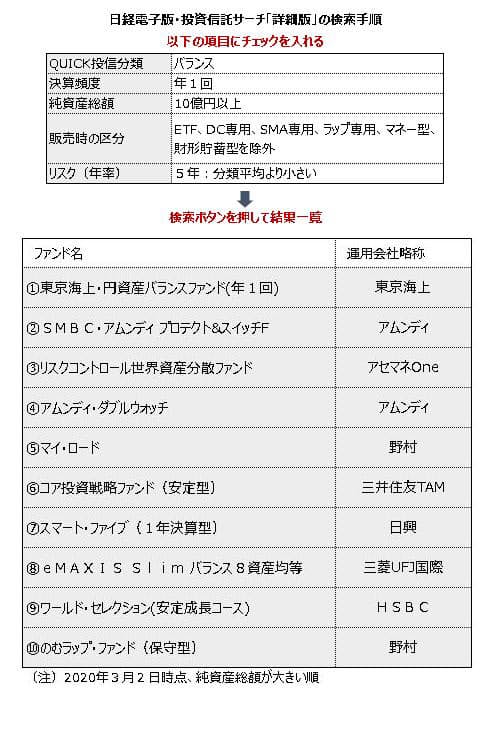 日経電子版・投資信託サーチ「詳細版」の検索手順

以下の項目にチェックを入れる

| QUICK投信分類 | バランス |
|---|---|
| 決算頻度 | 年１回 |
| 純資産総額 | 10億円以上 |
| 販売時の区分 | ETF、DC専用、SMA専用、ラップ専用、マネー型、財形貯蓄型を除外 |
| リスク（年率） | ５年：分類平均より小さい |

検索ボタンを押して結果一覧

| ファンド名 | 運用会社略称 |
|---|---|
| ①東京海上・円資産バランスファンド(年１回) | 東京海上 |
| ②ＳＭＢＣ・アムンディ プロテクト&スイッチF | アムンディ |
| ③リスクコントロール世界資産分散ファンド | アセマネOne |
| ④アムンディ・ダブルウォッチ | アムンディ |
| ⑤マイ・ロード | 野村 |
| ⑥コア投資戦略ファンド（安定型） | 三井住友TAM |
| ⑦スマート・ファイブ（１年決算型） | 日興 |
| ⑧ｅＭＡＸＩＳ Ｓｌｉｍ バランス８資産均等 | 三菱UFJ国際 |
| ⑨ワールド・セレクション(安定成長コース) | ＨＳＢＣ |
| ⑩のむラップ・ファンド（保守型） | 野村 |

（注）2020年３月２日時点、純資産総額が大きい順